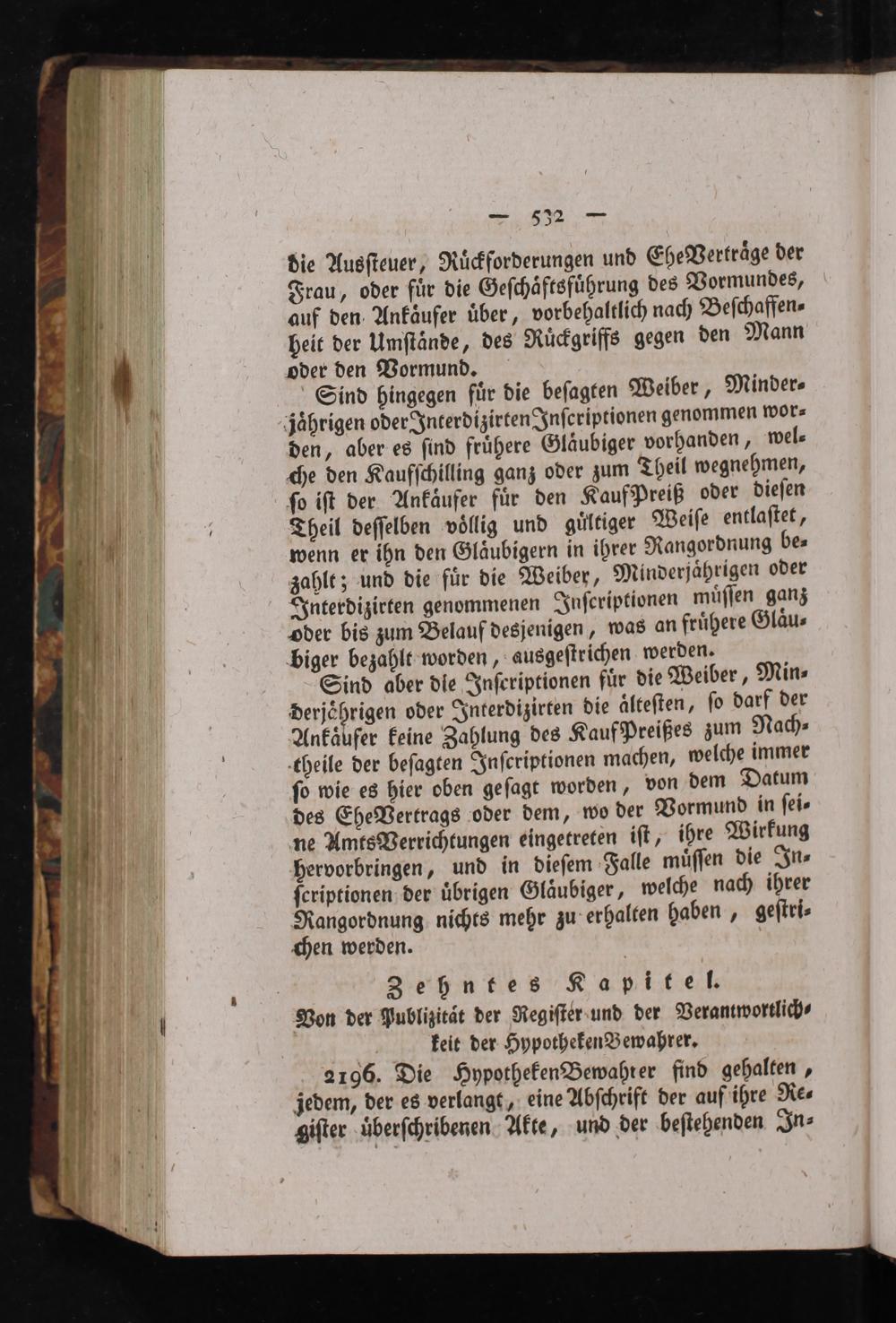 — 532 —

die Ausſteuer, Rückforderungen und EheVerträge der Frau, oder für die Geſchäftsführung des Vormundes, auf den Ankäufer über, vorbehaltlich nach Beſchaffenheit der Umſtände, des Rückgriffs gegen den Mann oder den Vormund.

Sind hingegen für die beſagten Weiber, Minderjährigen oder Interdizirten Inſcriptionen genommen worden, aber es ſind frühere Gläubiger vorhanden, welche den Kaufſchilling ganz oder zum Theil wegnehmen, ſo iſt der Ankäufer für den KaufPreiß oder dieſen Theil deſſelben völlig und gültiger Weiſe entlaſtet, wenn er ihn den Gläubigern in ihrer Rangordnung bezahlt; und die für die Weiber, Minderjährigen oder Interdizirten genommenen Inſcriptionen müſſen ganz oder bis zum Belauf desjenigen, was an frühere Gläubiger bezahlt worden, ausgeſtrichen werden.

Sind aber die Inſcriptionen für die Weiber, Minderjährigen oder Interdizirten die älteſten, ſo darf der Ankäufer keine Zahlung des KaufPreißes zum Nachtheile der beſagten Inſcriptionen machen, welche immer ſo wie es hier oben geſagt worden, von dem Datum des EheVertrags oder dem, wo der Vormund in ſeine AmtsVerrichtungen eingetreten iſt, ihre Wirkung hervorbringen, und in dieſem Falle müſſen die Inſcriptionen der übrigen Gläubiger, welche nach ihrer Rangordnung nichts mehr zu erhalten haben, geſtrichen werden.

Zehntes Kapitel.

Von der Publizität der Regiſter und der Verantwortlichkeit der HypothekenBewahrer.

2196. Die HypothekenBewahrer ſind gehalten, jedem, der es verlangt, eine Abſchrift der auf ihre Regiſter überſchribenen Akte, und der beſtehenden In-